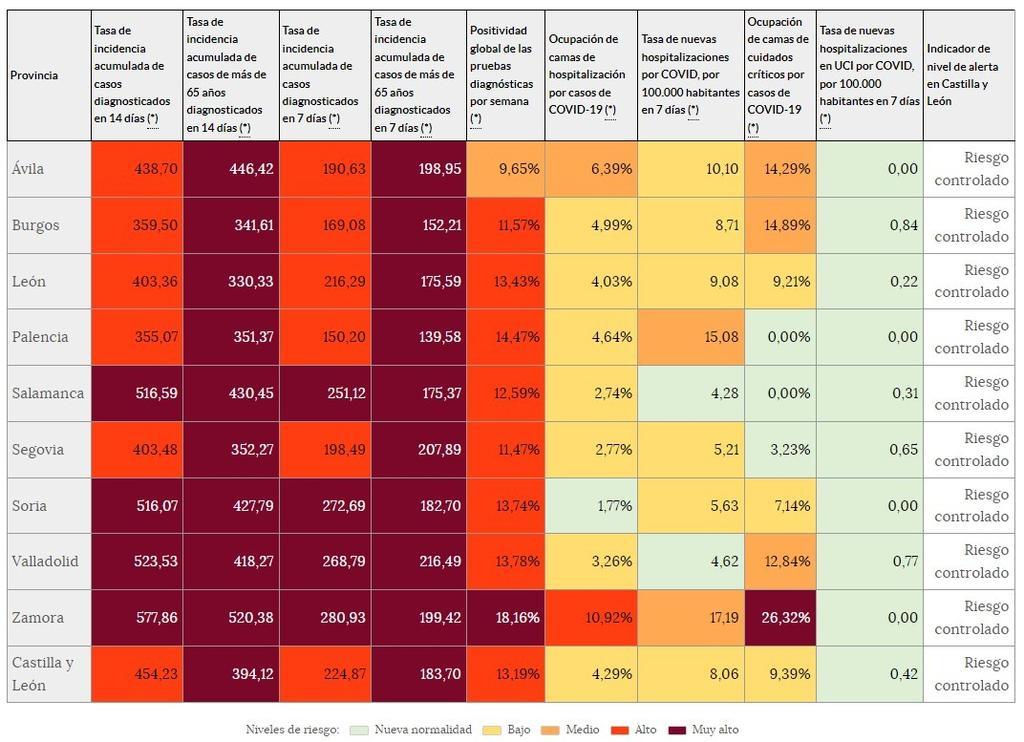 | Provincia | Tasa de incidencia acumulada de casos diagnosticados en 14 días (*) | Tasa de incidencia acumulada de casos de más de 65 años diagnosticados en 14 días (*) | Tasa de incidencia acumulada de casos diagnosticados en 7 días (*) | Tasa de incidencia acumulada de casos de más de 65 años diagnosticados en 7 días (*) | Positividad global de las pruebas diagnósticas por semana (*) | Ocupación de camas de hospitalización por casos de COVID-19 (*) | Tasa de nuevas hospitalizaciones por COVID, por 100.000 habitantes en 7 días (*) | Ocupación de camas de cuidados críticos por casos de COVID-19 (*) | Tasa de nuevas hospitalizaciones en UCI por COVID, por 100.000 habitantes en 7 días (*) | Indicador de nivel de alerta en Castilla y León |
|---|---|---|---|---|---|---|---|---|---|---|
| Ávila | 438,70 | 446,42 | 190,63 | 198,95 | 9,65% | 6,39% | 10,10 | 14,29% | 0,00 | Riesgo controlado |
| Burgos | 359,50 | 341,61 | 169,08 | 152,21 | 11,57% | 4,99% | 8,71 | 14,89% | 0,84 | Riesgo controlado |
| León | 403,36 | 330,33 | 216,29 | 175,59 | 13,43% | 4,03% | 9,08 | 9,21% | 0,22 | Riesgo controlado |
| Palencia | 355,07 | 351,37 | 150,20 | 139,58 | 14,47% | 4,64% | 15,08 | 0,00% | 0,00 | Riesgo controlado |
| Salamanca | 516,59 | 430,45 | 251,12 | 175,37 | 12,59% | 2,74% | 4,28 | 0,00% | 0,31 | Riesgo controlado |
| Segovia | 403,48 | 352,27 | 198,49 | 207,89 | 11,47% | 2,77% | 5,21 | 3,23% | 0,65 | Riesgo controlado |
| Soria | 516,07 | 427,79 | 272,69 | 182,70 | 13,74% | 1,77% | 5,63 | 7,14% | 0,00 | Riesgo controlado |
| Valladolid | 523,53 | 418,27 | 268,79 | 216,49 | 13,78% | 3,26% | 4,62 | 12,84% | 0,77 | Riesgo controlado |
| Zamora | 577,86 | 520,38 | 280,93 | 199,42 | 18,16% | 10,92% | 17,19 | 26,32% | 0,00 | Riesgo controlado |
| Castilla y León | 454,23 | 394,12 | 224,87 | 183,70 | 13,19% | 4,29% | 8,06 | 9,39% | 0,42 | Riesgo controlado |

Niveles de riesgo: Nueva normalidad Bajo Medio Alto Muy alto